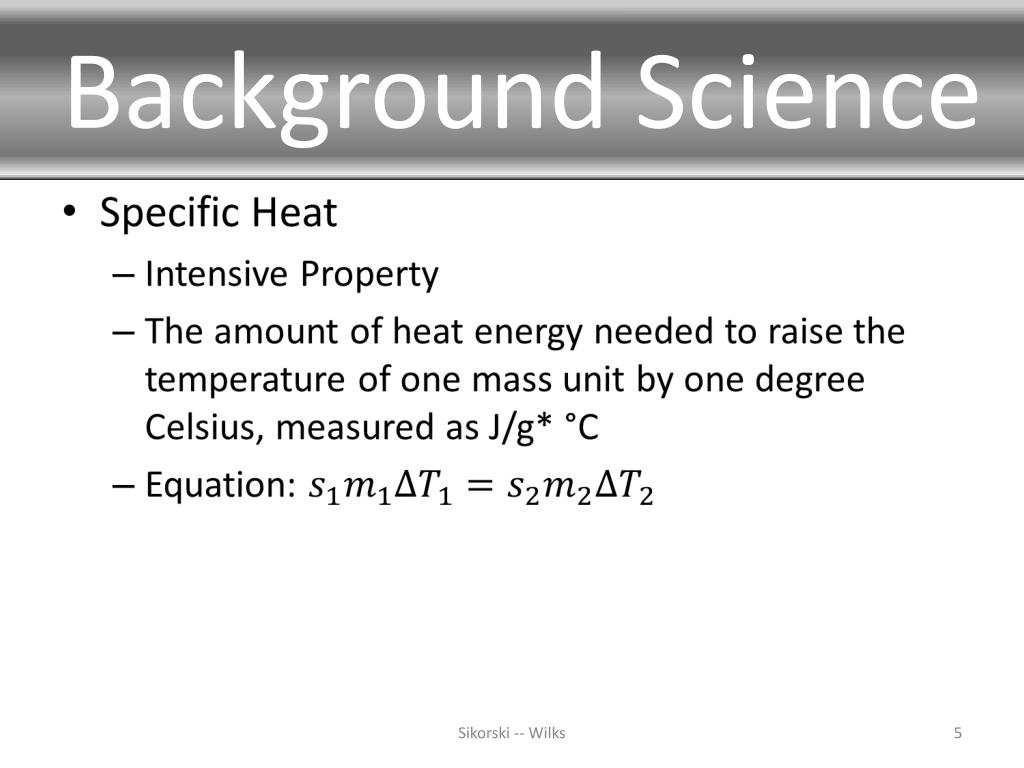 Background Science

• Specific Heat
– Intensive Property
– The amount of heat energy needed to raise the temperature of one mass unit by one degree Celsius, measured as J/g* °C
– Equation: $s_1 m_1 \Delta T_1 = s_2 m_2 \Delta T_2$

Sikorski -- Wilks

5